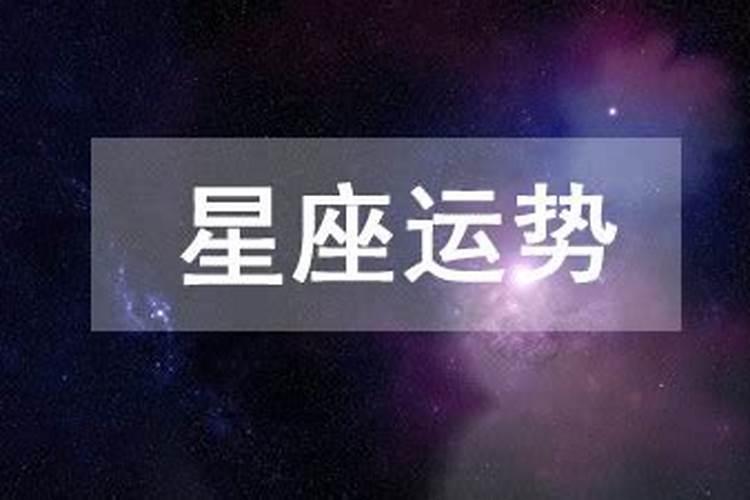 星座运势